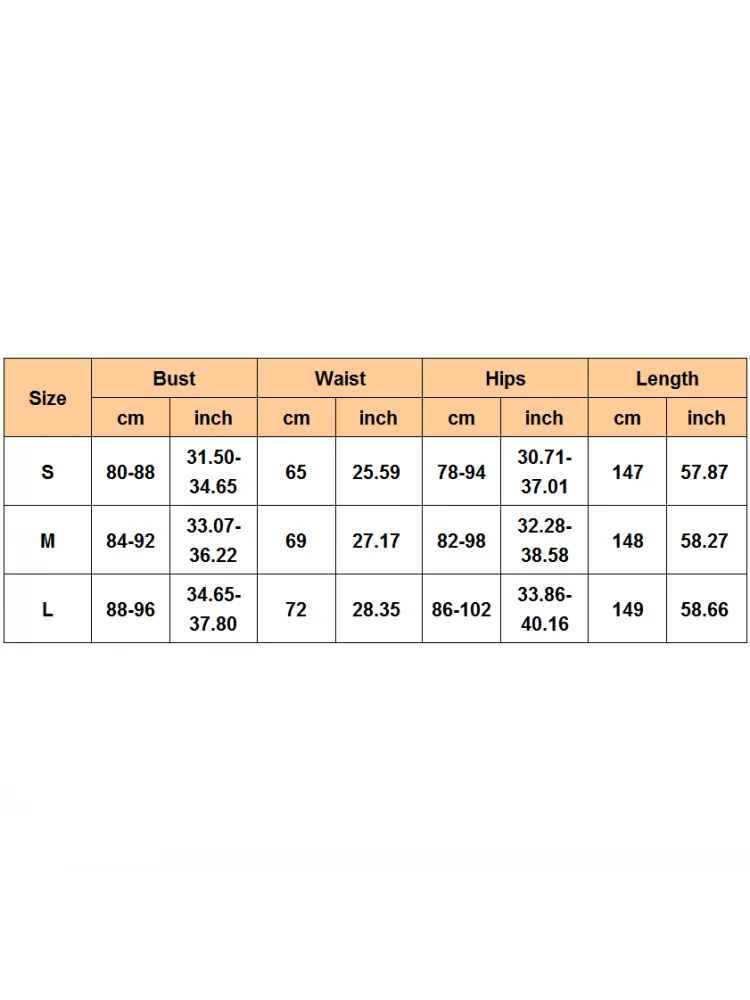 | Size | Bust | | Waist | | Hips | | Length | |
|---|---|---|---|---|---|---|---|---|
| | cm | inch | cm | inch | cm | inch | cm | inch |
| S | 80-88 | 31.50-34.65 | 65 | 25.59 | 78-94 | 30.71-37.01 | 147 | 57.87 |
| M | 84-92 | 33.07-36.22 | 69 | 27.17 | 82-98 | 32.28-38.58 | 148 | 58.27 |
| L | 88-96 | 34.65-37.80 | 72 | 28.35 | 86-102 | 33.86-40.16 | 149 | 58.66 |